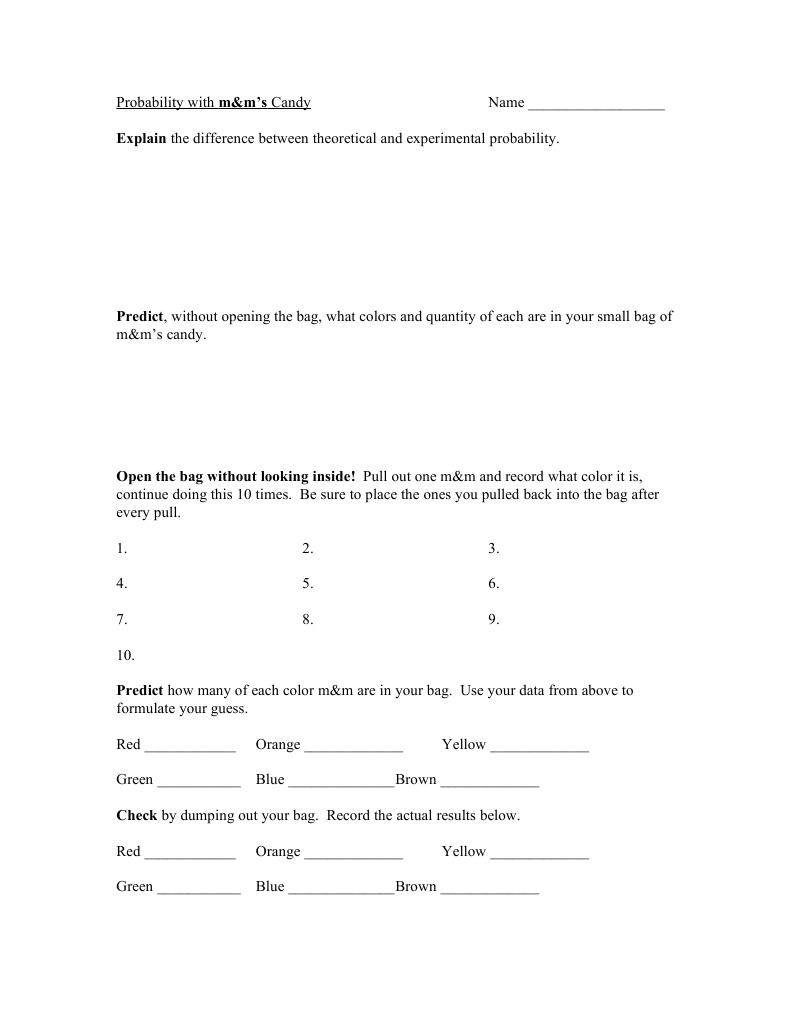 Probability with m&m's Candy Name __________________

Explain the difference between theoretical and experimental probability.

Predict, without opening the bag, what colors and quantity of each are in your small bag of m&m's candy.

Open the bag without looking inside! Pull out one m&m and record what color it is, continue doing this 10 times. Be sure to place the ones you pulled back into the bag after every pull.

1. 2. 3.

4. 5. 6.

7. 8. 9.

10.

Predict how many of each color m&m are in your bag. Use your data from above to formulate your guess.

Red ____________ Orange _____________ Yellow _____________

Green ___________ Blue ______________Brown _____________

Check by dumping out your bag. Record the actual results below.

Red ____________ Orange _____________ Yellow _____________

Green ___________ Blue ______________Brown _____________